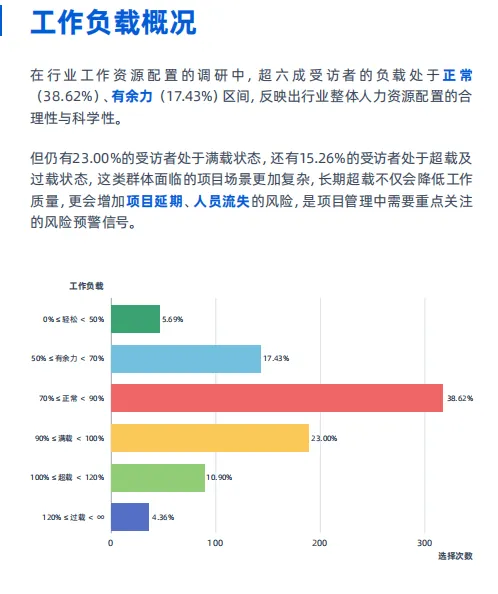 工作负载概况

在行业工作资源配置的调研中，超六成受访者的负载处于正常（38.62%）、有余力（17.43%）区间，反映出行业整体人力资源配置的合理性与科学性。

但仍有23.00%的受访者处于满载状态，还有15.26%的受访者处于超载及过载状态，这类群体面临的项目场景更加复杂，长期超载不仅会降低工作质量，更会增加项目延期、人员流失的风险，是项目管理中需要重点关注的风险预警信号。

工作负载

0% ≤ 轻松 < 50%
5.69%

50% ≤ 有余力 < 70%
17.43%

70% ≤ 正常 < 90%
38.62%

90% ≤ 满载 < 100%
23.00%

100% ≤ 超载 < 120%
10.90%

120% ≤ 过载 < ∞
4.36%

0
100
200
300
选择次数